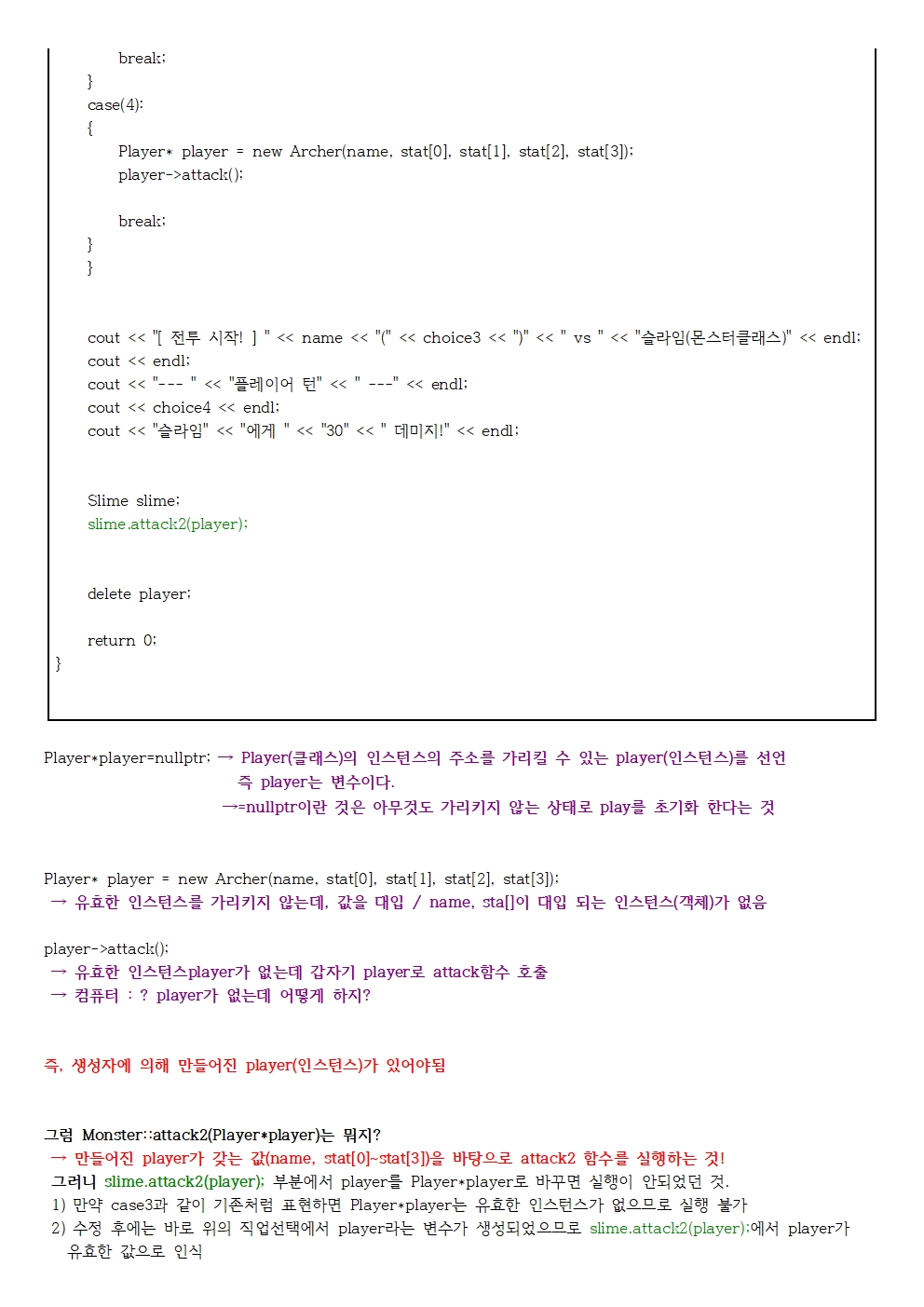 break;
}
case(4):
{
Player* player = new Archer(name, stat[0], stat[1], stat[2], stat[3]);
player->attack();

break;
}
}

cout << "[ 전투 시작! ] " << name << "(" << choice3 << ")" << " vs " << "슬라임(몬스터클래스)" << endl;
cout << endl;
cout << "--- " << "플레이어 턴" << " ---" << endl;
cout << choice4 << endl;
cout << "슬라임" << "에게 " << "30" << " 데미지!" << endl;

Slime slime;
slime.attack2(player);

delete player;

return 0;
}

Player*player=nullptr; → Player(클래스)의 인스턴스의 주소를 가리킬 수 있는 player(인스턴스)를 선언
즉 player는 변수이다.
→=nullptr이란 것은 아무것도 가리키지 않는 상태로 play를 초기화 한다는 것

Player* player = new Archer(name, stat[0], stat[1], stat[2], stat[3]);
→ 유효한 인스턴스를 가리키지 않는데, 값을 대입 / name, sta[]이 대입 되는 인스턴스(객체)가 없음

player->attack();
→ 유효한 인스턴스player가 없는데 갑자기 player로 attack함수 호출
→ 컴퓨터 : ? player가 없는데 어떻게 하지?

즉, 생성자에 의해 만들어진 player(인스턴스)가 있어야됨

그럼 Monster::attack2(Player*player)는 뭐지?
→ 만들어진 player가 갖는 값(name, stat[0]~stat[3])을 바탕으로 attack2 함수를 실행하는 것!
그러니 slime.attack2(player); 부분에서 player를 Player*player로 바꾸면 실행이 안되었던 것.
1) 만약 case3과 같이 기존처럼 표현하면 Player*player는 유효한 인스턴스가 없으므로 실행 불가
2) 수정 후에는 바로 위의 직업선택에서 player라는 변수가 생성되었으므로 slime.attack2(player);에서 player가 유효한 값으로 인식